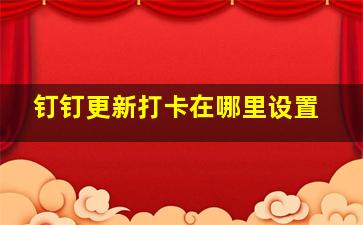 钉钉更新打卡在哪里设置